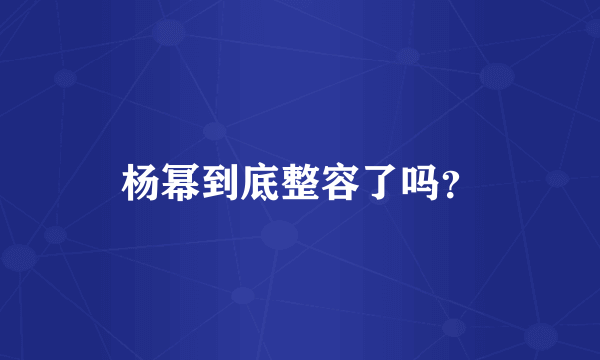 杨幂到底整容了吗?